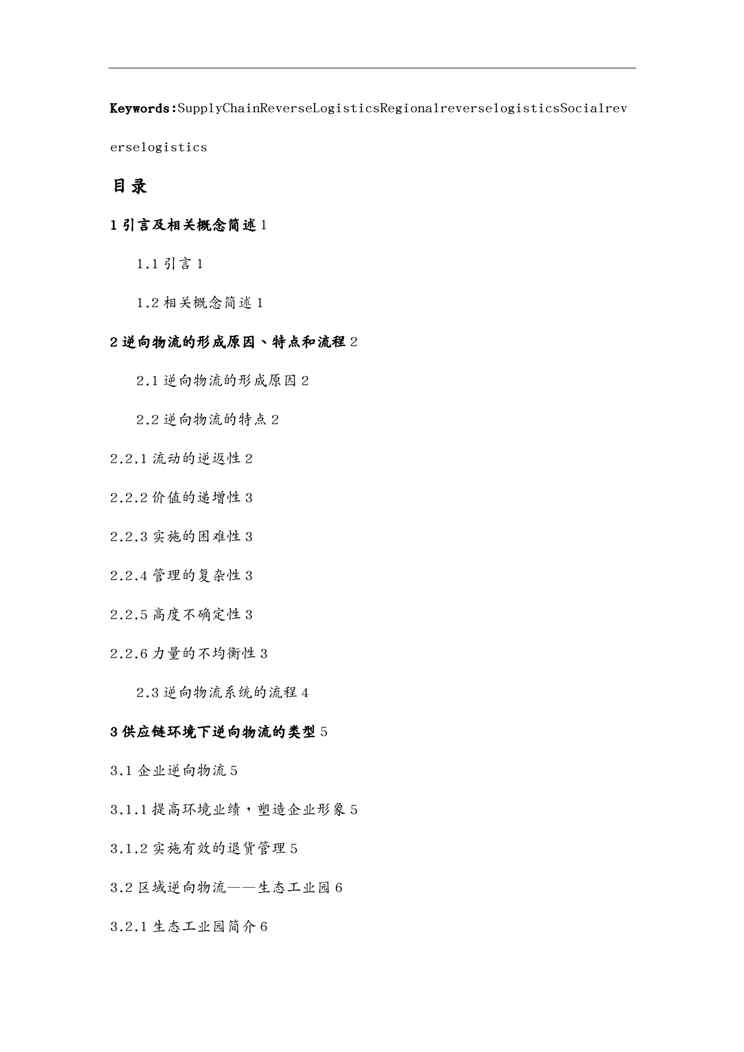 Keywords:SupplyChainReverseLogisticsRegionalreverselogisticsSocialreverselogistics

目录

1 引言及相关概念简述 1

1.1 引言 1

1.2 相关概念简述 1

2 逆向物流的形成原因、特点和流程 2

2.1 逆向物流的形成原因 2

2.2 逆向物流的特点 2

2.2.1 流动的逆返性 2

2.2.2 价值的递增性 3

2.2.3 实施的困难性 3

2.2.4 管理的复杂性 3

2.2.5 高度不确定性 3

2.2.6 力量的不均衡性 3

2.3 逆向物流系统的流程 4

3 供应链环境下逆向物流的类型 5

3.1 企业逆向物流 5

3.1.1 提高环境业绩，塑造企业形象 5

3.1.2 实施有效的退货管理 5

3.2 区域逆向物流——生态工业园 6

3.2.1 生态工业园简介 6